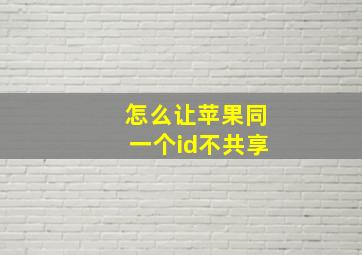 怎么让苹果同一个id不共享